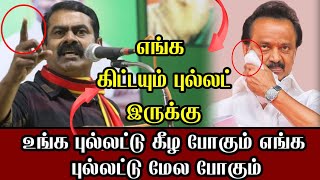 எங்க
கிட்டயும் புல்லட்
இருக்கு

உங்க புல்லட்டு கீழ போகும் எங்க புல்லட்டு மேல போகும்